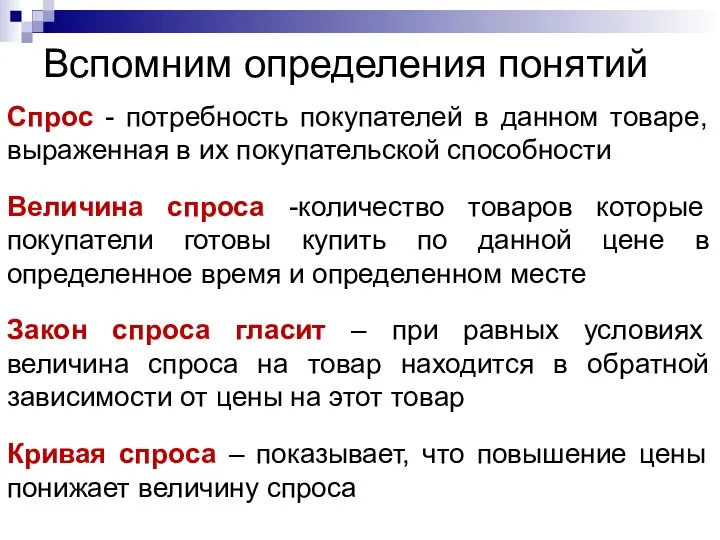 Вспомним определения понятий

Спрос - потребность покупателей в данном товаре, выраженная в их покупательской способности

Величина спроса -количество товаров которые покупатели готовы купить по данной цене в определенное время и определенном месте

Закон спроса гласит – при равных условиях величина спроса на товар находится в обратной зависимости от цены на этот товар

Кривая спроса – показывает, что повышение цены понижает величину спроса